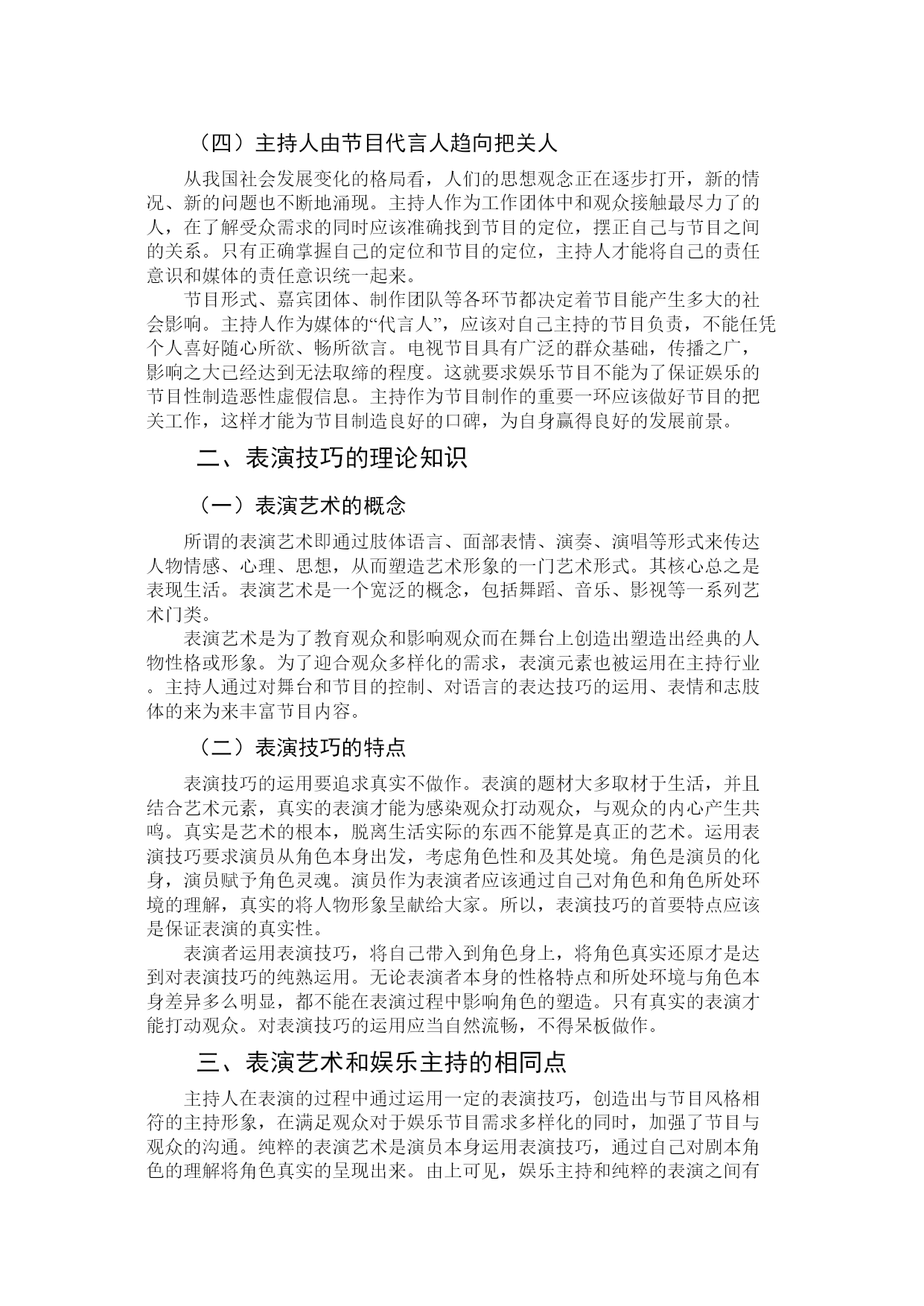 （四）主持人由节目代言人趋向把关人

从我国社会发展变化的格局看，人们的思想观念正在逐步打开，新的情况、新的问题也不断地涌现。主持人作为工作团体中和观众接触最尽力了的人，在了解受众需求的同时应该准确找到节目的定位，摆正自己与节目之间的关系。只有正确掌握自己的定位和节目的定位，主持人才能将自己的责任意识和媒体的责任意识统一起来。

节目形式、嘉宾团体、制作团队等各环节都决定着节目能产生多大的社会影响。主持人作为媒体的“代言人”，应该对自己主持的节目负责，不能任凭个人喜好随心所欲、畅所欲言。电视节目具有广泛的群众基础，传播之广，影响之大已经达到无法取缔的程度。这就要求娱乐节目不能为了保证娱乐的节目性制造恶性虚假信息。主持作为节目制作的重要一环应该做好节目的把关工作，这样才能为节目制造良好的口碑，为自身赢得良好的发展前景。

二、表演技巧的理论知识

（一）表演艺术的概念

所谓的表演艺术即通过肢体语言、面部表情、演奏、演唱等形式来传达人物情感、心理、思想，从而塑造艺术形象的一门艺术形式。其核心总之是表现生活。表演艺术是一个宽泛的概念，包括舞蹈、音乐、影视等一系列艺术门类。

表演艺术是为了教育观众和影响观众而在舞台上创造出塑造出经典的人物性格或形象。为了迎合观众多样化的需求，表演元素也被运用在主持行业。主持人通过对舞台和节目的控制、对语言的表达技巧的运用、表情和志肢体的来为来丰富节目内容。

（二）表演技巧的特点

表演技巧的运用要追求真实不做作。表演的题材大多取材于生活，并且结合艺术元素，真实的表演才能为感染观众打动观众，与观众的内心产生共鸣。真实是艺术的根本，脱离生活实际的东西不能算是真正的艺术。运用表演技巧要求演员从角色本身出发，考虑角色性和及其处境。角色是演员的化身，演员赋予角色灵魂。演员作为表演者应该通过自己对角色和角色所处环境的理解，真实的将人物形象呈献给大家。所以，表演技巧的首要特点应该是保证表演的真实性。

表演者运用表演技巧，将自己带入到角色身上，将角色真实还原才是达到对表演技巧的纯熟运用。无论表演者本身的性格特点和所处环境与角色本身差异多么明显，都不能在表演过程中影响角色的塑造。只有真实的表演才能打动观众。对表演技巧的运用应当自然流畅，不得呆板做作。

三、表演艺术和娱乐主持的相同点

主持人在表演的过程中通过运用一定的表演技巧，创造出与节目风格相符的主持形象，在满足观众对于娱乐节目需求多样化的同时，加强了节目与观众的沟通。纯粹的表演艺术是演员本身运用表演技巧，通过自己对剧本角色的理解将角色真实的呈现出来。由上可见，娱乐主持和纯粹的表演之间有